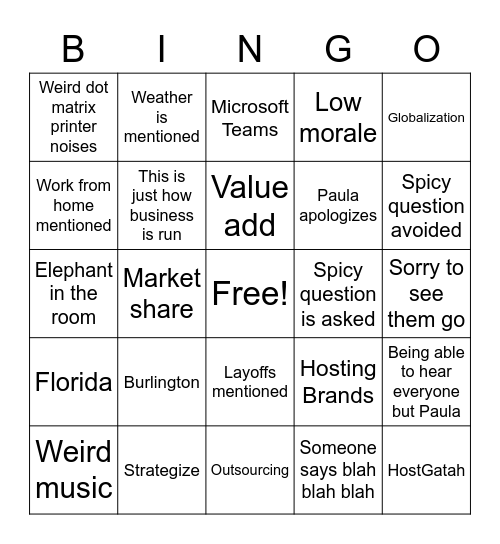 | B | I | N | G | O |
|---|---|---|---|---|
| Weird dot matrix printer noises | Weather is mentioned | Microsoft Teams | Low morale | Globalization |
| Work from home mentioned | This is just how business is run | Value add | Paula apologizes | Spicy question avoided |
| Elephant in the room | Market share | Free! | Spicy question is asked | Sorry to see them go |
| Florida | Burlington | Layoffs mentioned | Hosting Brands | Being able to hear everyone but Paula |
| Weird music | Strategize | Outsourcing | Someone says blah blah blah | HostGatah |